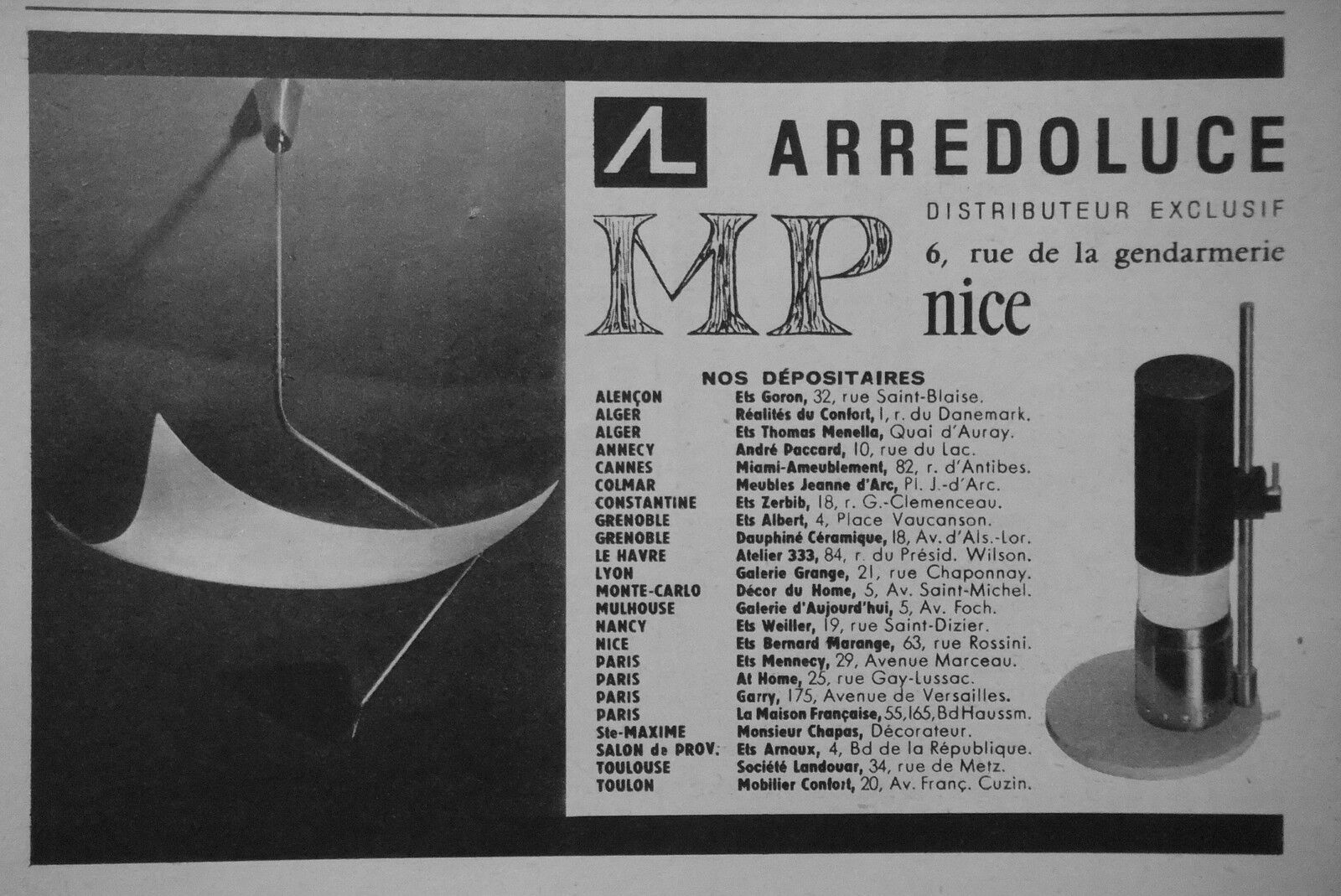 AL ARREDOLUCE

DISTRIBUTEUR EXCLUSIF

MP 6, rue de la gendarmerie
nice

NOS DÉPOSITAIRES

| | |
|---|---|
| ALENÇON | Ets Goron, 32, rue Saint-Blaise. |
| ALGER | Réalités du Confort, 1, r. du Danemark. |
| ALGER | Ets Thomas Menella, Quai d'Auray. |
| ANNECY | André Paccard, 10, rue du Lac. |
| CANNES | Miami-Ameublement, 82, r. d'Antibes. |
| COLMAR | Meubles Jeanne d'Arc, Pl. J.-d'Arc. |
| CONSTANTINE | Ets Zerbib, 18, r. G.-Clemenceau. |
| GRENOBLE | Ets Albert, 4, Place Vaucanson. |
| GRENOBLE | Dauphiné Céramique, 18, Av. d'Als.-Lor. |
| LE HAVRE | Atelier 333, 84, r. du Présid. Wilson. |
| LYON | Galerie Grange, 21, rue Chaponnay. |
| MONTE-CARLO | Décor du Home, 5, Av. Saint-Michel. |
| MULHOUSE | Galerie d'Aujourd'hui, 5, Av. Foch. |
| NANCY | Ets Weiller, 19, rue Saint-Dizier. |
| NICE | Ets Bernard Marange, 63, rue Rossini. |
| PARIS | Ets Mennecy, 29, Avenue Marceau. |
| PARIS | At Home, 25, rue Gay-Lussac. |
| PARIS | Garry, 175, Avenue de Versailles. |
| PARIS | La Maison Française, 55, 165, Bd Haussm. |
| Ste-MAXIME | Monsieur Chapas, Décorateur. |
| SALON de PROV. | Ets Arnoux, 4, Bd de la République. |
| TOULOUSE | Société Landouar, 34, rue de Metz. |
| TOULON | Mobilier Confort, 20, Av. Franç. Cuzin. |